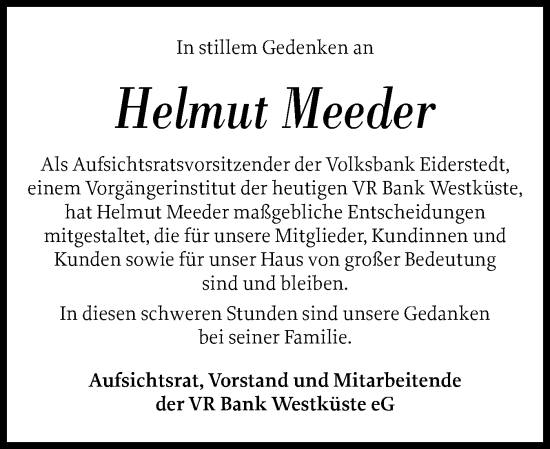 In stillem Gedenken an

Helmut Meeder

Als Aufsichtsratsvorsitzender der Volksbank Eiderstedt, einem Vorgängerinstitut der heutigen VR Bank Westküste, hat Helmut Meeder maßgebliche Entscheidungen mitgestaltet, die für unsere Mitglieder, Kundinnen und Kunden sowie für unser Haus von großer Bedeutung sind und bleiben.

In diesen schweren Stunden sind unsere Gedanken bei seiner Familie.

Aufsichtsrat, Vorstand und Mitarbeitende der VR Bank Westküste eG